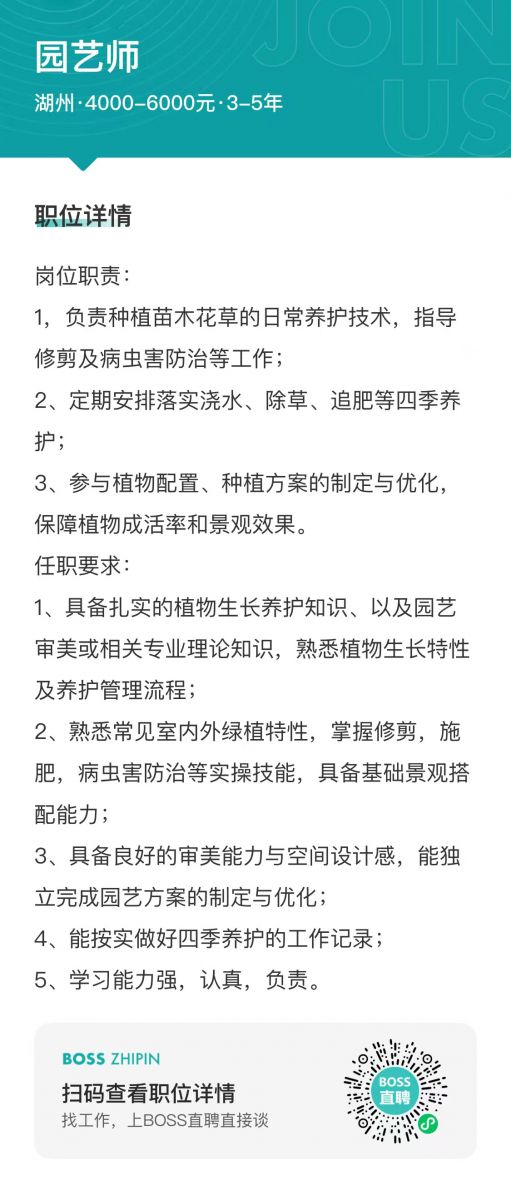 JOIN US

园艺师

湖州·4000-6000元·3-5年

职位详情

岗位职责：

1，负责种植苗木花草的日常养护技术，指导修剪及病虫害防治等工作；

2、定期安排落实浇水、除草、追肥等四季养护；

3、参与植物配置、种植方案的制定与优化，保障植物成活率和景观效果。

任职要求：

1、具备扎实的植物生长养护知识、以及园艺审美或相关专业理论知识，熟悉植物生长特性及养护管理流程；

2、熟悉常见室内外绿植特性，掌握修剪，施肥，病虫害防治等实操技能，具备基础景观搭配能力；

3、具备良好的审美能力与空间设计感，能独立完成园艺方案的制定与优化；

4、能按实做好四季养护的工作记录；

5、学习能力强，认真，负责。

BOSS ZHIPIN

扫码查看职位详情

找工作，上BOSS直聘直接谈

BOSS直聘